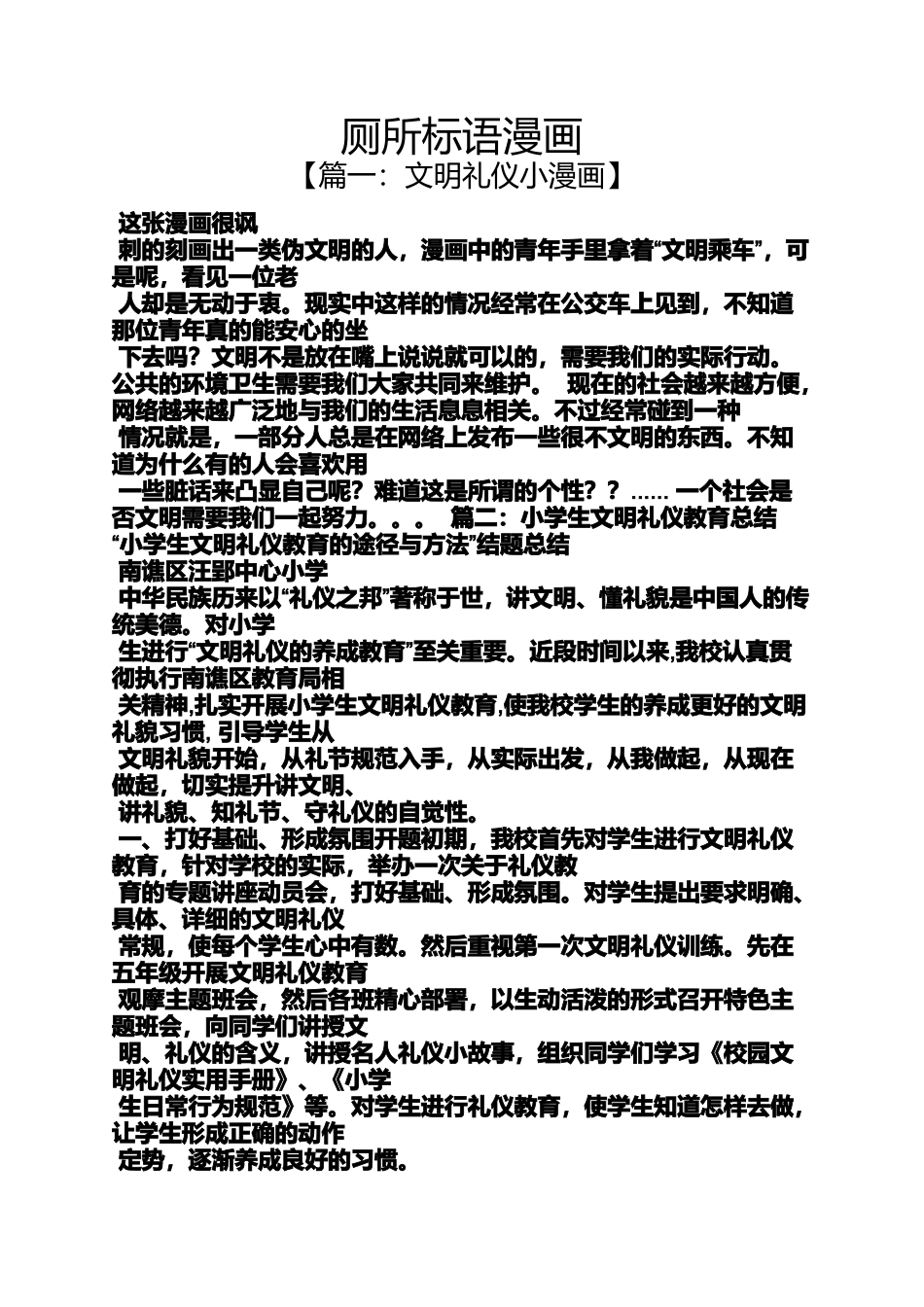 厕所标语漫画
【篇一：文明礼仪小漫画】

这张漫画很讽
刺的刻画出一类伪文明的人，漫画中的青年手里拿着“文明乘车”，可是呢，看见一位老
人却是无动于衷。现实中这样的情况经常在公交车上见到，不知道那位青年真的能安心的坐
下去吗？文明不是放在嘴上说说就可以的，需要我们的实际行动。公共的环境卫生需要我们大家共同来维护。 现在的社会越来越方便，网络越来越广泛地与我们的生活息息相关。不过经常碰到一种
情况就是，一部分人总是在网络上发布一些很不文明的东西。不知道为什么有的人会喜欢用
一些脏话来凸显自己呢？难道这是所谓的个性？？…… 一个社会是否文明需要我们一起努力。。。 篇二：小学生文明礼仪教育总结
“小学生文明礼仪教育的途径与方法”结题总结
南谯区汪郢中心小学
中华民族历来以“礼仪之邦”著称于世，讲文明、懂礼貌是中国人的传统美德。对小学
生进行“文明礼仪的养成教育”至关重要。近段时间以来,我校认真贯彻执行南谯区教育局相
关精神,扎实开展小学生文明礼仪教育,使我校学生的养成更好的文明礼貌习惯, 引导学生从
文明礼貌开始，从礼节规范入手，从实际出发，从我做起，从现在做起，切实提升讲文明、
讲礼貌、知礼节、守礼仪的自觉性。
一、打好基础、形成氛围开题初期，我校首先对学生进行文明礼仪教育，针对学校的实际，举办一次关于礼仪教
育的专题讲座动员会，打好基础、形成氛围。对学生提出要求明确、具体、详细的文明礼仪
常规，使每个学生心中有数。然后重视第一次文明礼仪训练。先在五年级开展文明礼仪教育
观摩主题班会，然后各班精心部署，以生动活泼的形式召开特色主题班会，向同学们讲授文
明、礼仪的含义，讲授名人礼仪小故事，组织同学们学习《校园文明礼仪实用手册》、《小学
生日常行为规范》等。对学生进行礼仪教育，使学生知道怎样去做，让学生形成正确的动作
定势，逐渐养成良好的习惯。